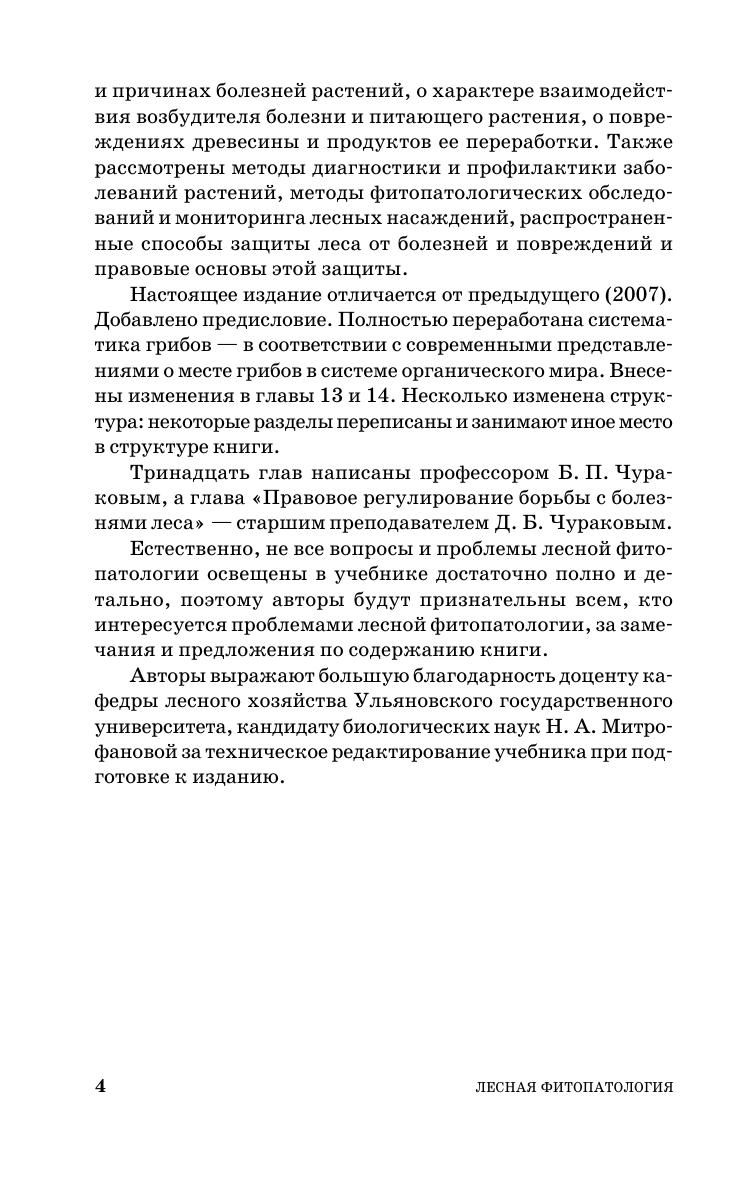 и причинах болезней растений, о характере взаимодействия возбудителя болезни и питающего растения, о повреждениях древесины и продуктов ее переработки. Также рассмотрены методы диагностики и профилактики заболеваний растений, методы фитопатологических обследований и мониторинга лесных насаждений, распространенные способы защиты леса от болезней и повреждений и правовые основы этой защиты.

Настоящее издание отличается от предыдущего (2007). Добавлено предисловие. Полностью переработана систематика грибов — в соответствии с современными представлениями о месте грибов в системе органического мира. Внесены изменения в главы 13 и 14. Несколько изменена структура: некоторые разделы переписаны и занимают иное место в структуре книги.

Тринадцать глав написаны профессором Б. П. Чураковым, а глава «Правовое регулирование борьбы с болезнями леса» — старшим преподавателем Д. Б. Чураковым.

Естественно, не все вопросы и проблемы лесной фитопатологии освещены в учебнике достаточно полно и детально, поэтому авторы будут признательны всем, кто интересуется проблемами лесной фитопатологии, за замечания и предложения по содержанию книги.

Авторы выражают большую благодарность доценту кафедры лесного хозяйства Ульяновского государственного университета, кандидату биологических наук Н. А. Митрофановой за техническое редактирование учебника при подготовке к изданию.

4 ЛЕСНАЯ ФИТОПАТОЛОГИЯ